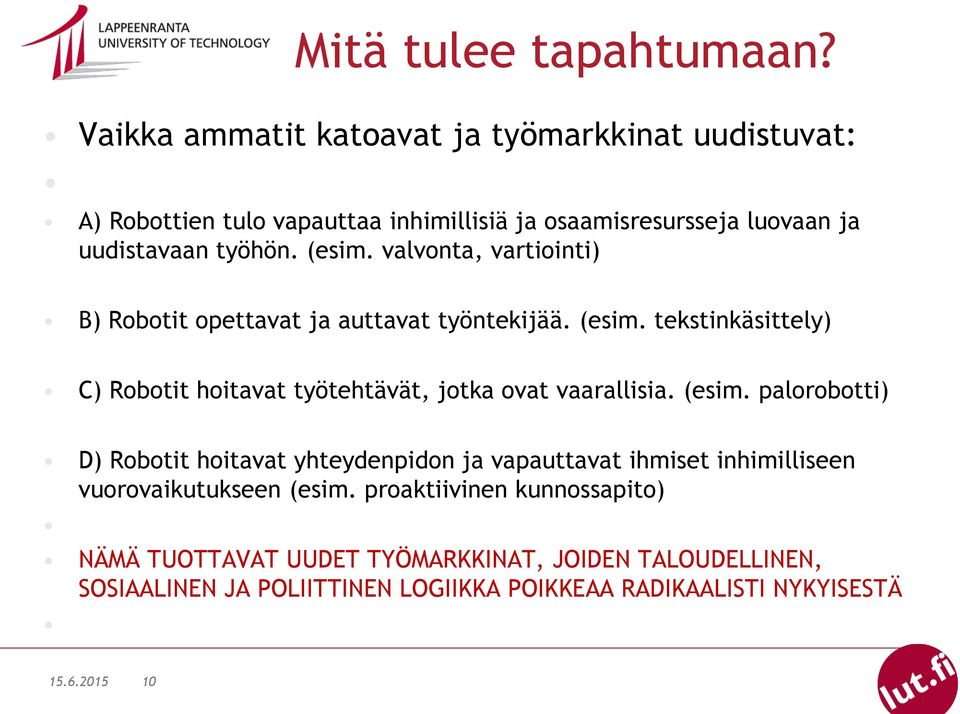 LAPPEENRANTA
UNIVERSITY OF TECHNOLOGY

Mitä tulee tapahtumaan?

• Vaikka ammatit katoavat ja työmarkkinat uudistuvat:

•

• A) Robottien tulo vapauttaa inhimillisiä ja osaamisresursseja luovaan ja uudistavaan työhön. (esim. valvonta, vartiointi)

• B) Robotit opettavat ja auttavat työntekijää. (esim. tekstinkäsittely)

• C) Robotit hoitavat työtehtävät, jotka ovat vaarallisia. (esim. palorobotti)

• D) Robotit hoitavat yhteydenpidon ja vapauttavat ihmiset inhimilliseen vuorovaikutukseen (esim. proaktiivinen kunnossapito)

•

• NÄMÄ TUOTTAVAT UUDET TYÖMARKKINAT, JOIDEN TALOUDELLINEN, SOSIAALINEN JA POLIITTINEN LOGIIKKA POIKKEAA RADIKAALISTI NYKYISESTÄ

•

15.6.2015 10

lut.fi